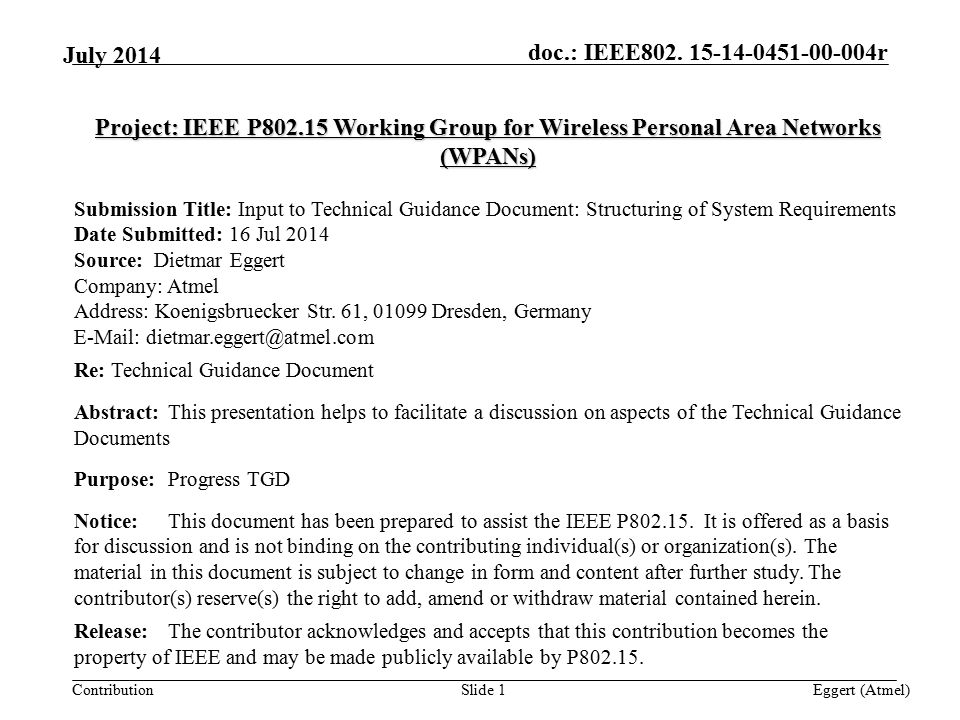 July 2014

doc.: IEEE802. 15-14-0451-00-004r

Project: IEEE P802.15 Working Group for Wireless Personal Area Networks (WPANs)

Submission Title: Input to Technical Guidance Document: Structuring of System Requirements
Date Submitted: 16 Jul 2014
Source: Dietmar Eggert
Company: Atmel
Address: Koenigsbruecker Str. 61, 01099 Dresden, Germany
E-Mail: dietmar.eggert@atmel.com

Re: Technical Guidance Document

Abstract: This presentation helps to facilitate a discussion on aspects of the Technical Guidance Documents

Purpose: Progress TGD

Notice: This document has been prepared to assist the IEEE P802.15. It is offered as a basis for discussion and is not binding on the contributing individual(s) or organization(s). The material in this document is subject to change in form and content after further study. The contributor(s) reserve(s) the right to add, amend or withdraw material contained herein.

Release: The contributor acknowledges and accepts that this contribution becomes the property of IEEE and may be made publicly available by P802.15.

Contribution

Slide 1

Eggert (Atmel)